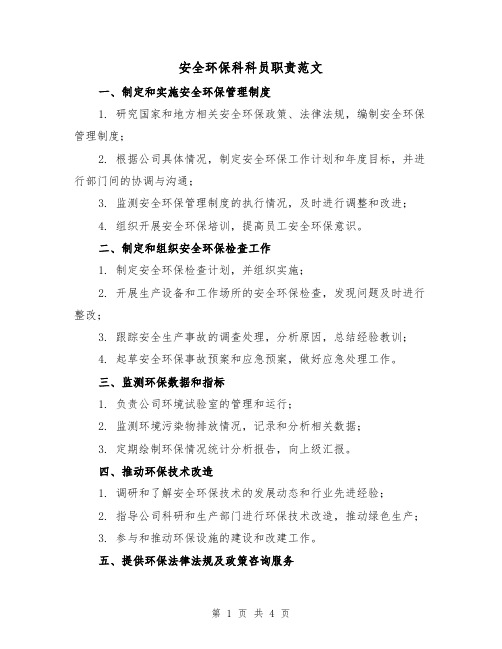 安全环保科科员职责范文

一、制定和实施安全环保管理制度

1. 研究国家和地方相关安全环保政策、法律法规，编制安全环保管理制度；

2. 根据公司具体情况，制定安全环保工作计划和年度目标，并进行部门间的协调与沟通；

3. 监测安全环保管理制度的执行情况，及时进行调整和改进；

4. 组织开展安全环保培训，提高员工安全环保意识。

二、制定和组织安全环保检查工作

1. 制定安全环保检查计划，并组织实施；

2. 开展生产设备和工作场所的安全环保检查，发现问题及时进行整改；

3. 跟踪安全生产事故的调查处理，分析原因，总结经验教训；

4. 起草安全环保事故预案和应急预案，做好应急处理工作。

三、监测环保数据和指标

1. 负责公司环境试验室的管理和运行；

2. 监测环境污染物排放情况，记录和分析相关数据；

3. 定期绘制环保情况统计分析报告，向上级汇报。

四、推动环保技术改造

1. 调研和了解安全环保技术的发展动态和行业先进经验；

2. 指导公司科研和生产部门进行环保技术改造，推动绿色生产；

3. 参与和推动环保设施的建设和改建工作。

五、提供环保法律法规及政策咨询服务

第 1 页 共 4 页